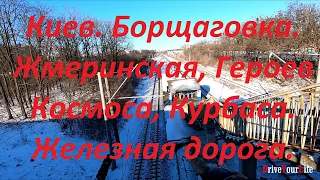 Киев. Борщаговка. Жмеринская, Героев Космоса, Курбаса. Железная дорога.

DriveYourLife